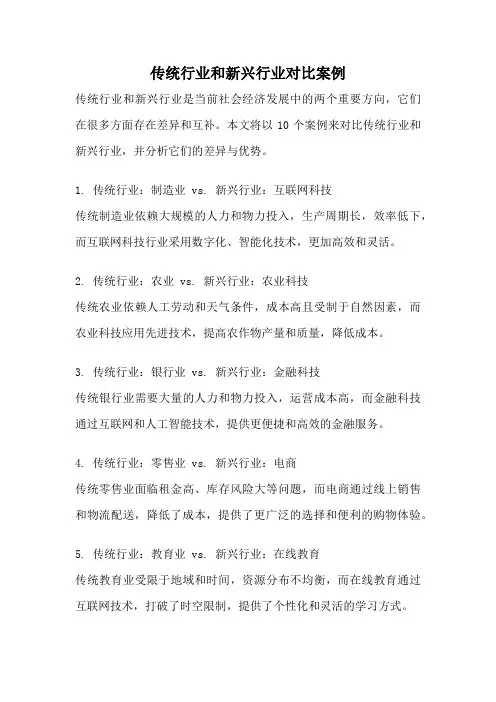 传统行业和新兴行业对比案例

传统行业和新兴行业是当前社会经济发展中的两个重要方向，它们在很多方面存在差异和互补。本文将以 10 个案例来对比传统行业和新兴行业，并分析它们的差异与优势。

1. 传统行业：制造业 vs. 新兴行业：互联网科技
传统制造业依赖大规模的人力和物力投入，生产周期长，效率低下，而互联网科技行业采用数字化、智能化技术，更加高效和灵活。

2. 传统行业：农业 vs. 新兴行业：农业科技
传统农业依赖人工劳动和天气条件，成本高且受制于自然因素，而农业科技应用先进技术，提高农作物产量和质量，降低成本。

3. 传统行业：银行业 vs. 新兴行业：金融科技
传统银行业需要大量的人力和物力投入，运营成本高，而金融科技通过互联网和人工智能技术，提供更便捷和高效的金融服务。

4. 传统行业：零售业 vs. 新兴行业：电商
传统零售业面临租金高、库存风险大等问题，而电商通过线上销售和物流配送，降低了成本，提供了更广泛的选择和便利的购物体验。

5. 传统行业：教育业 vs. 新兴行业：在线教育
传统教育业受限于地域和时间，资源分布不均衡，而在线教育通过互联网技术，打破了时空限制，提供了个性化和灵活的学习方式。